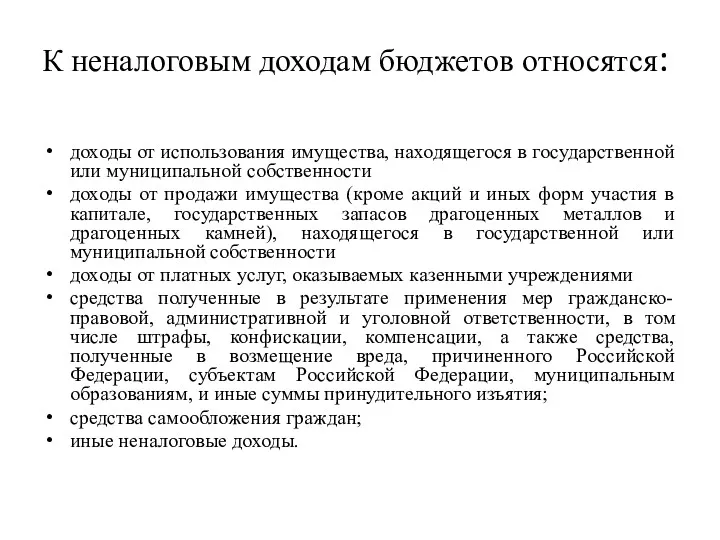 К неналоговым доходам бюджетов относятся:

• доходы от использования имущества, находящегося в государственной или муниципальной собственности
• доходы от продажи имущества (кроме акций и иных форм участия в капитале, государственных запасов драгоценных металлов и драгоценных камней), находящегося в государственной или муниципальной собственности
• доходы от платных услуг, оказываемых казенными учреждениями
• средства полученные в результате применения мер гражданско-правовой, административной и уголовной ответственности, в том числе штрафы, конфискации, компенсации, а также средства, полученные в возмещение вреда, причиненного Российской Федерации, субъектам Российской Федерации, муниципальным образованиям, и иные суммы принудительного изъятия;
• средства самообложения граждан;
• иные неналоговые доходы.